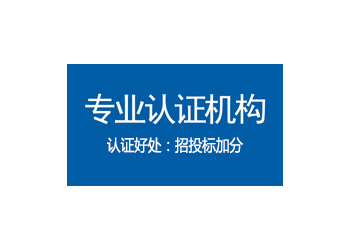 专业认证机构

认证好处：招投标加分